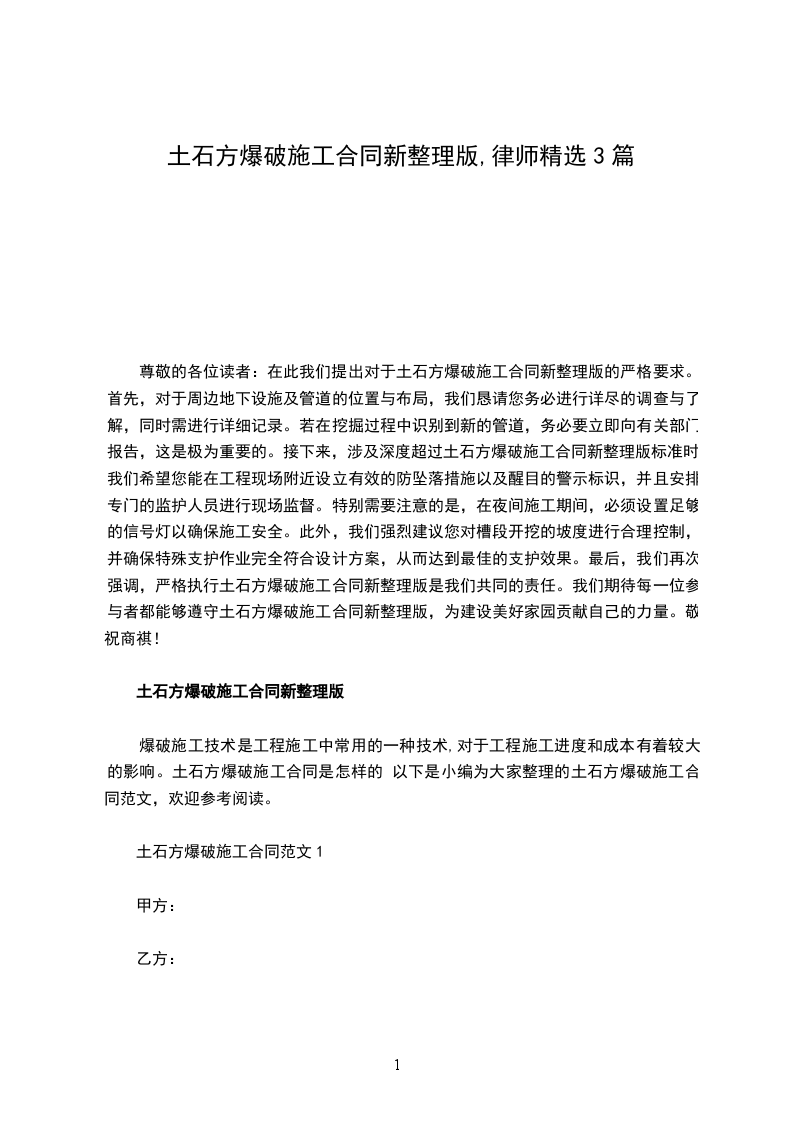 土石方爆破施工合同新整理版,律师精选3篇

尊敬的各位读者：在此我们提出对于土石方爆破施工合同新整理版的严格要求。首先，对于周边地下设施及管道的位置与布局，我们恳请您务必进行详尽的调查与了解，同时需进行详细记录。若在挖掘过程中识别到新的管道，务必要立即向有关部门报告，这是极为重要的。接下来，涉及深度超过土石方爆破施工合同新整理版标准时我们希望您能在工程现场附近设立有效的防坠落措施以及醒目的警示标识，并且安排专门的监护人员进行现场监督。特别需要注意的是，在夜间施工期间，必须设置足够的信号灯以确保施工安全。此外，我们强烈建议您对槽段开挖的坡度进行合理控制，并确保特殊支护作业完全符合设计方案，从而达到最佳的支护效果。最后，我们再次强调，严格执行土石方爆破施工合同新整理版是我们共同的责任。我们期待每一位参与者都能够遵守土石方爆破施工合同新整理版，为建设美好家园贡献自己的力量。敬祝商祺！

土石方爆破施工合同新整理版

爆破施工技术是工程施工中常用的一种技术,对于工程施工进度和成本有着较大的影响。土石方爆破施工合同是怎样的 以下是小编为大家整理的土石方爆破施工合同范文，欢迎参考阅读。

土石方爆破施工合同范文1

甲方：

乙方：

1